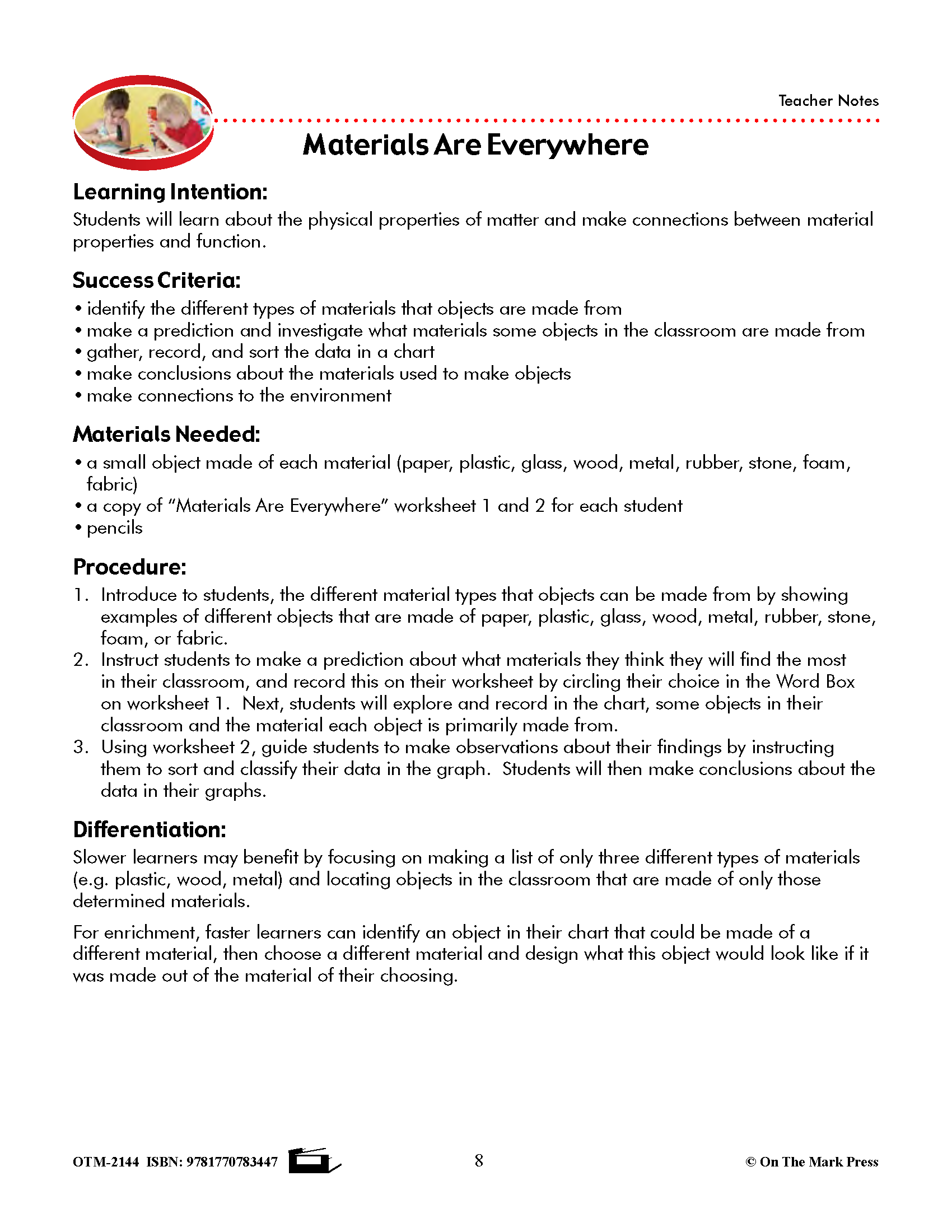 Teacher Notes

Materials Are Everywhere

Learning Intention:
Students will learn about the physical properties of matter and make connections between material properties and function.

Success Criteria:
• identify the different types of materials that objects are made from
• make a prediction and investigate what materials some objects in the classroom are made from
• gather, record, and sort the data in a chart
• make conclusions about the materials used to make objects
• make connections to the environment

Materials Needed:
• a small object made of each material (paper, plastic, glass, wood, metal, rubber, stone, foam, fabric)
• a copy of "Materials Are Everywhere" worksheet 1 and 2 for each student
• pencils

Procedure:
1. Introduce to students, the different material types that objects can be made from by showing examples of different objects that are made of paper, plastic, glass, wood, metal, rubber, stone, foam, or fabric.
2. Instruct students to make a prediction about what materials they think they will find the most in their classroom, and record this on their worksheet by circling their choice in the Word Box on worksheet 1. Next, students will explore and record in the chart, some objects in their classroom and the material each object is primarily made from.
3. Using worksheet 2, guide students to make observations about their findings by instructing them to sort and classify their data in the graph. Students will then make conclusions about the data in their graphs.

Differentiation:
Slower learners may benefit by focusing on making a list of only three different types of materials (e.g. plastic, wood, metal) and locating objects in the classroom that are made of only those determined materials.

For enrichment, faster learners can identify an object in their chart that could be made of a different material, then choose a different material and design what this object would look like if it was made out of the material of their choosing.

OTM-2144 ISBN: 9781770783447 8 © On The Mark Press